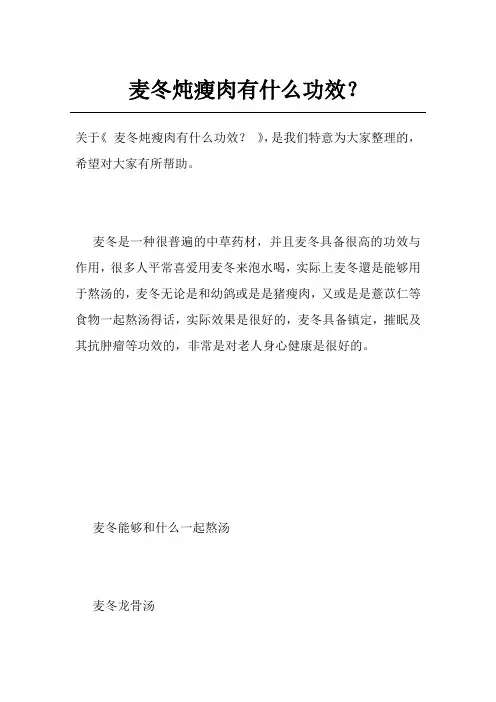 麦冬炖瘦肉有什么功效?

关于《 麦冬炖瘦肉有什么功效? 》,是我们特意为大家整理的,希望对大家有所帮助。

麦冬是一种很普遍的中草药材,并且麦冬具备很高的功效与作用,很多人平常喜爱用麦冬来泡水喝,实际上麦冬還是能够用于熬汤的,麦冬无论是和幼鸽或是是猪瘦肉,又或是是薏苡仁等食物一起熬汤得话,实际效果是很好的,麦冬具备镇定,摧眠及其抗肿瘤等功效的,非常是对老人身心健康是很好的。

麦冬能够和什么一起熬汤

麦冬龙骨汤